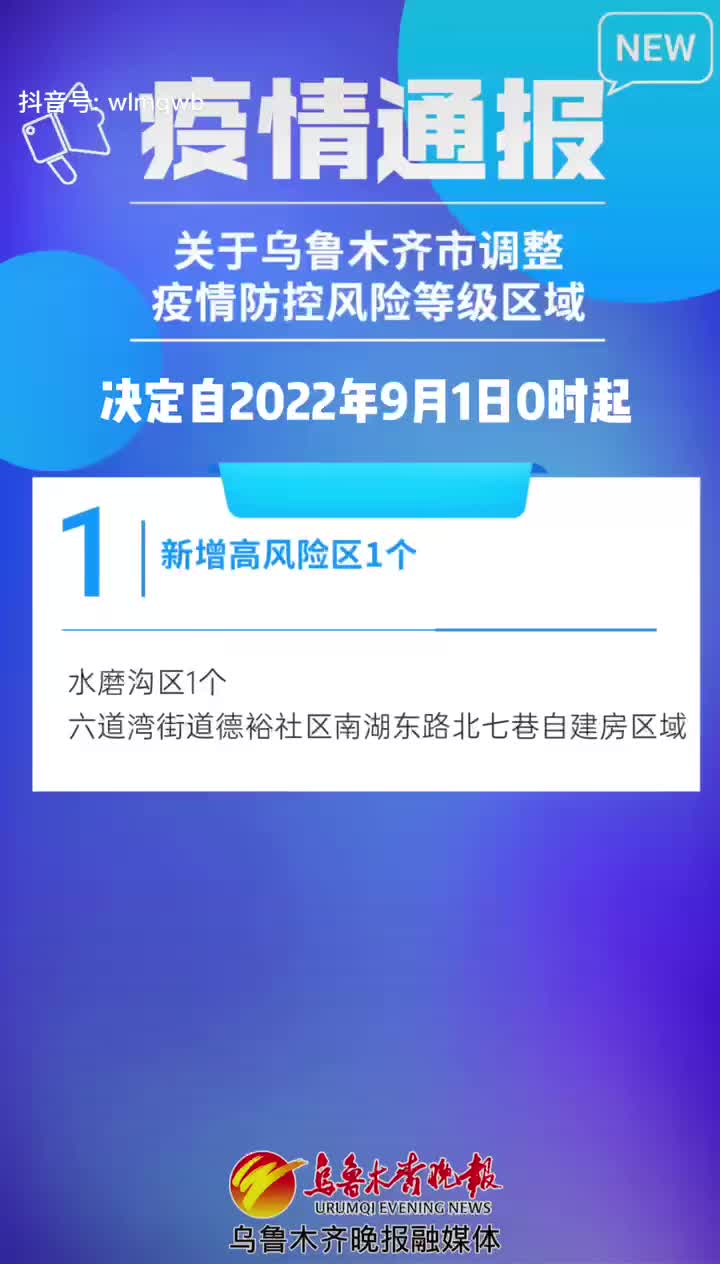 NEW

抖音号: wlmqwb

疫情通报

关于乌鲁木齐市调整
疫情防控风险等级区域

决定自2022年9月1日0时起

1 新增高风险区1个

水磨沟区1个
六道湾街道德裕社区南湖东路北七巷自建房区域

乌鲁木齐晚报
URUMQI EVENING NEWS
乌鲁木齐晚报融媒体